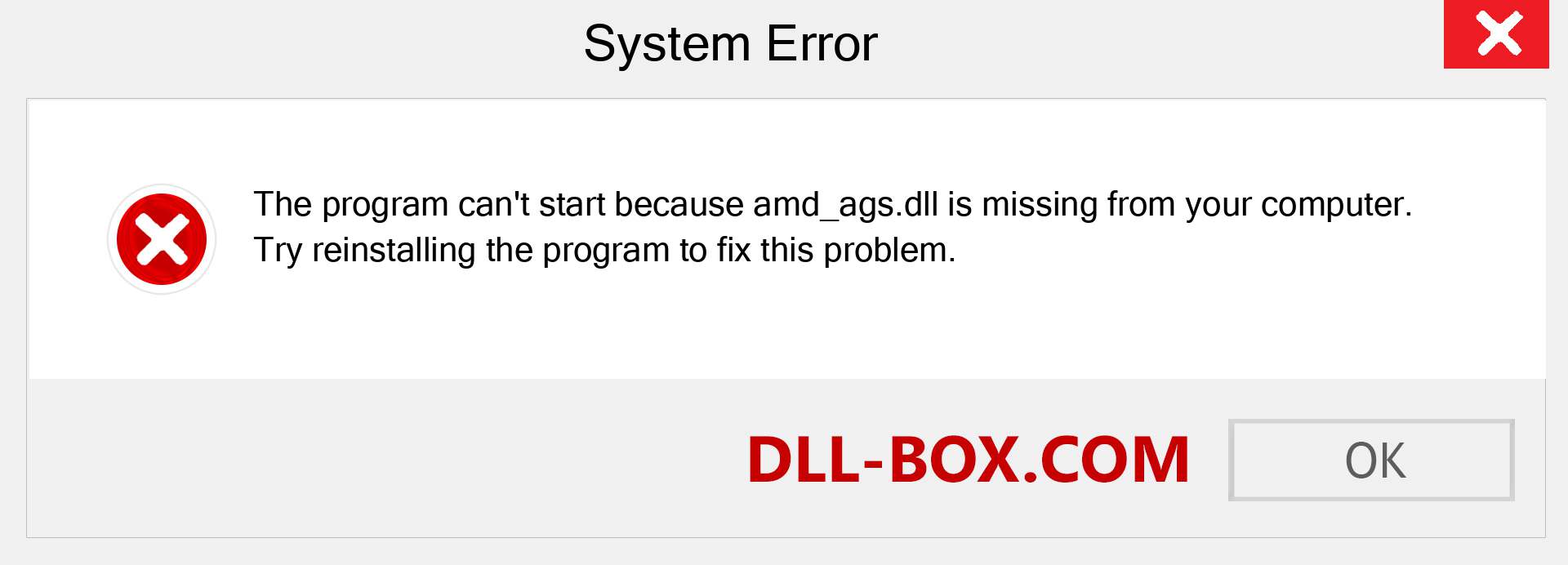 System Error

The program can't start because amd_ags.dll is missing from your computer. Try reinstalling the program to fix this problem.

DLL-BOX.COM

OK